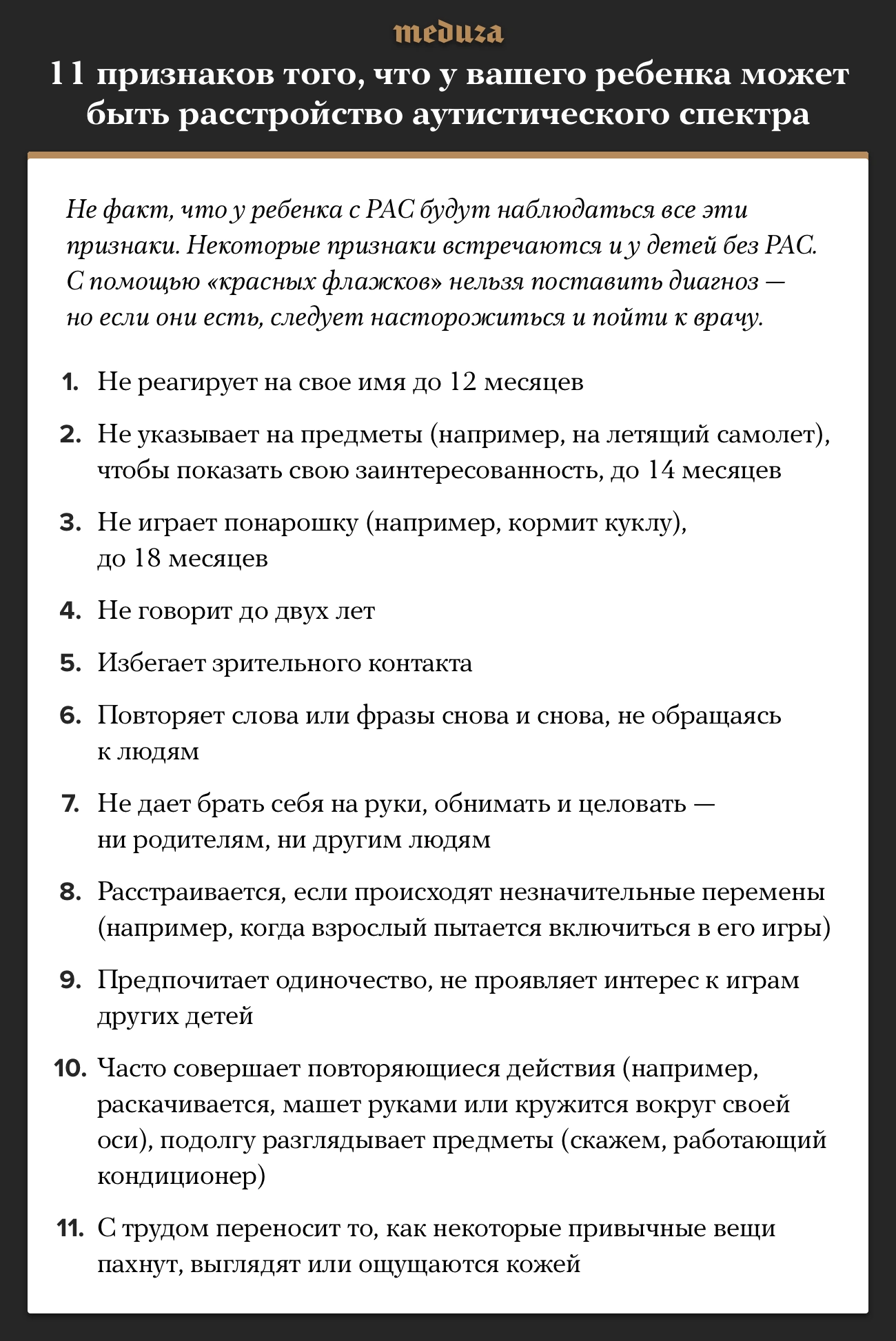 meduza

11 признаков того, что у вашего ребенка может быть расстройство аутистического спектра

Не факт, что у ребенка с РАС будут наблюдаться все эти признаки. Некоторые признаки встречаются и у детей без РАС. С помощью «красных флажков» нельзя поставить диагноз — но если они есть, следует насторожиться и пойти к врачу.

1. Не реагирует на свое имя до 12 месяцев
2. Не указывает на предметы (например, на летящий самолет), чтобы показать свою заинтересованность, до 14 месяцев
3. Не играет понарошку (например, кормит куклу), до 18 месяцев
4. Не говорит до двух лет
5. Избегает зрительного контакта
6. Повторяет слова или фразы снова и снова, не обращаясь к людям
7. Не дает брать себя на руки, обнимать и целовать — ни родителям, ни другим людям
8. Расстраивается, если происходят незначительные перемены (например, когда взрослый пытается включиться в его игры)
9. Предпочитает одиночество, не проявляет интерес к играм других детей
10. Часто совершает повторяющиеся действия (например, раскачивается, машет руками или кружится вокруг своей оси), подолгу разглядывает предметы (скажем, работающий кондиционер)
11. С трудом переносит то, как некоторые привычные вещи пахнут, выглядят или ощущаются кожей